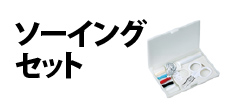 ソーイング
セット